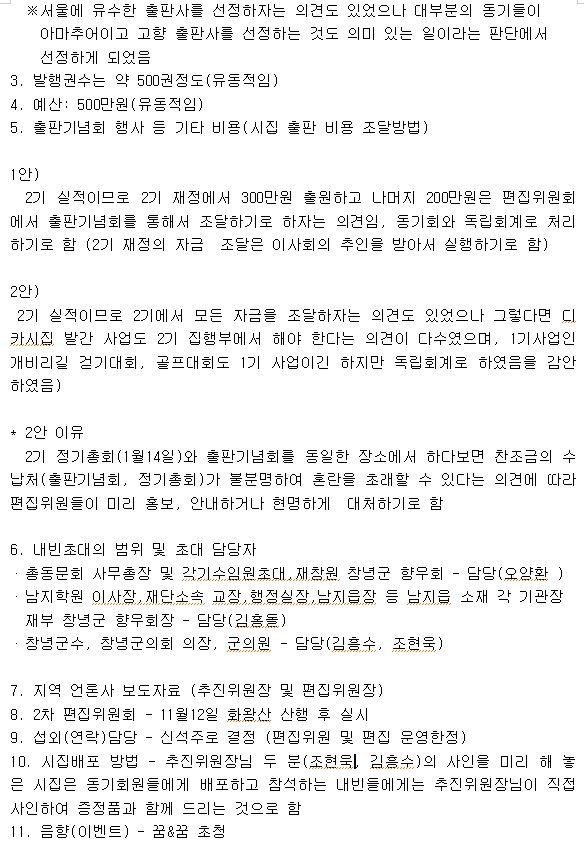 ※서울에 유수한 출판사를 선정하자는 의견도 있었으나 대부분의 동기들이 아마추어이고 고향 출판사를 선정하는 것도 의미 있는 일이라는 판단에서 선정하게 되었음
3. 발행권수는 약 500권정도(유동적임)
4. 예산: 500만원(유동적임)
5. 출판기념회 행사 등 기타 비용(시집 출판 비용 조달방법)

1안)
2기 실적이므로 2기 재정에서 300만원 출원하고 나머지 200만원은 편집위원회에서 출판기념회를 통해서 조달하기로 하자는 의견임, 동기회와 독립회계로 처리하기로 함 (2기 재정의 자금 조달은 이사회의 추인을 받아서 실행하기로 함)

2안)
2기 실적이므로 2기에서 모든 자금을 조달하자는 의견도 있었으나 그렇다면 디카시집 발간 사업도 2기 집행부에서 해야 한다는 의견이 다수였으며, 1기사업인 개비리길 걷기대회, 골프대회도 1기 사업이긴 하지만 독립회계로 하였음을 감안하였음)

* 2안 이유
2기 정기총회(1월14일)와 출판기념회를 동일한 장소에서 하다보면 찬조금의 수납처(출판기념회, 정기총회)가 불분명하여 혼란을 초래할 수 있다는 의견에 따라 편집위원들이 미리 홍보, 안내하거나 현명하게 대처하기로 함

6. 내빈초대의 범위 및 초대 담당자
· 총동문회 사무총장 및 각기수임원초대,재창원 창녕군 향우회 - 담당(오양환 )
· 남지학원 이사장,재단소속 교장,행정실장,남지읍장 등 남지읍 소재 각 기관장 재부 창녕군 향우회장 - 담당(김홍돌)
· 창녕군수, 창녕군의회 의장, 군의원 - 담당(김흥수, 조현욱)

7. 지역 언론사 보도자료 (추진위원장 및 편집위원장)
8. 2차 편집위원회 - 11월12일 화왕산 산행 후 실시
9. 섭외(연락)담당 - 신석주로 결정 (편집위원 및 편집 운영한정)
10. 시집배포 방법 - 추진위원장님 두 분(조현욱, 김흥수)의 사인을 미리 해 놓은 시집은 동기회원들에게 배포하고 참석하는 내빈들에게는 추진위원장님이 직접 사인하여 증정품과 함께 드리는 것으로 함
11. 음향(이벤트) - 꿈&꿈 초청